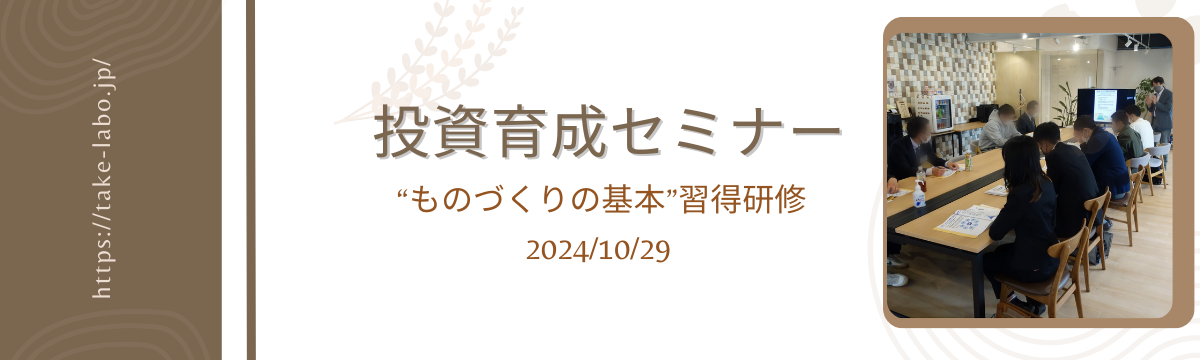 https://take-labo.jp/

投資育成セミナー

“ものづくりの基本”習得研修

2024/10/29